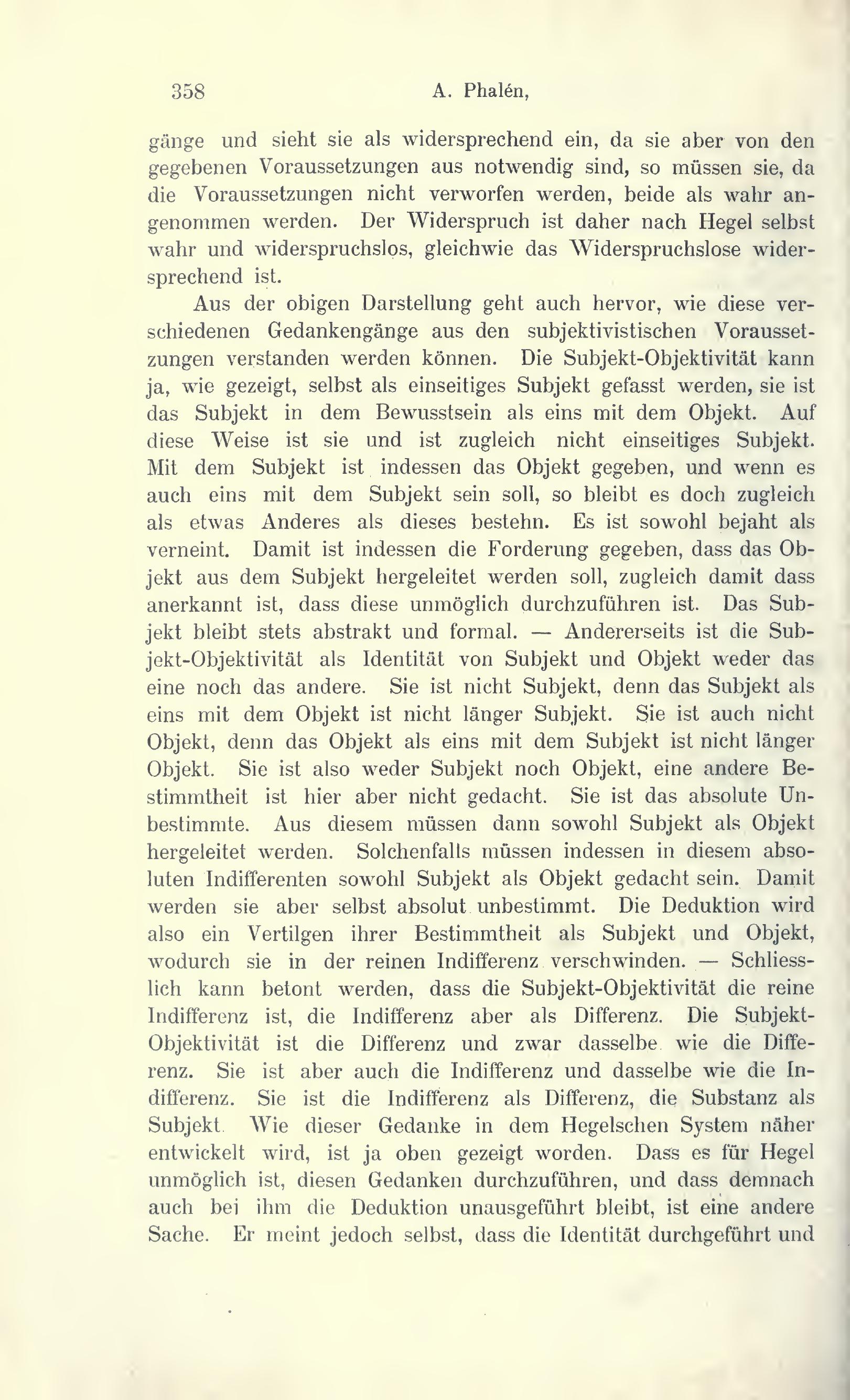 358 A. Phalén,

gänge und sieht sie als widersprechend ein, da sie aber von den gegebenen Voraussetzungen aus notwendig sind, so müssen sie, da die Voraussetzungen nicht verworfen werden, beide als wahr angenommen werden. Der Widerspruch ist daher nach Hegel selbst wahr und widerspruchslos, gleichwie das Widerspruchslose widersprechend ist.

Aus der obigen Darstellung geht auch hervor, wie diese verschiedenen Gedankengänge aus den subjektivistischen Voraussetzungen verstanden werden können. Die Subjekt-Objektivität kann ja, wie gezeigt, selbst als einseitiges Subjekt gefasst werden, sie ist das Subjekt in dem Bewusstsein als eins mit dem Objekt. Auf diese Weise ist sie und ist zugleich nicht einseitiges Subjekt. Mit dem Subjekt ist indessen das Objekt gegeben, und wenn es auch eins mit dem Subjekt sein soll, so bleibt es doch zugleich als etwas Anderes als dieses bestehn. Es ist sowohl bejaht als verneint. Damit ist indessen die Forderung gegeben, dass das Objekt aus dem Subjekt hergeleitet werden soll, zugleich damit dass anerkannt ist, dass diese unmöglich durchzuführen ist. Das Subjekt bleibt stets abstrakt und formal. — Andererseits ist die Subjekt-Objektivität als Identität von Subjekt und Objekt weder das eine noch das andere. Sie ist nicht Subjekt, denn das Subjekt als eins mit dem Objekt ist nicht länger Subjekt. Sie ist auch nicht Objekt, denn das Objekt als eins mit dem Subjekt ist nicht länger Objekt. Sie ist also weder Subjekt noch Objekt, eine andere Bestimmtheit ist hier aber nicht gedacht. Sie ist das absolute Unbestimmte. Aus diesem müssen dann sowohl Subjekt als Objekt hergeleitet werden. Solchenfalls müssen indessen in diesem absoluten Indifferenten sowohl Subjekt als Objekt gedacht sein. Damit werden sie aber selbst absolut unbestimmt. Die Deduktion wird also ein Vertilgen ihrer Bestimmtheit als Subjekt und Objekt, wodurch sie in der reinen Indifferenz verschwinden. — Schliesslich kann betont werden, dass die Subjekt-Objektivität die reine Indifferenz ist, die Indifferenz aber als Differenz. Die Subjekt-Objektivität ist die Differenz und zwar dasselbe wie die Differenz. Sie ist aber auch die Indifferenz und dasselbe wie die Indifferenz. Sie ist die Indifferenz als Differenz, die Substanz als Subjekt. Wie dieser Gedanke in dem Hegelschen System näher entwickelt wird, ist ja oben gezeigt worden. Dass es für Hegel unmöglich ist, diesen Gedanken durchzuführen, und dass demnach auch bei ihm die Deduktion unausgeführt bleibt, ist eine andere Sache. Er meint jedoch selbst, dass die Identität durchgeführt und